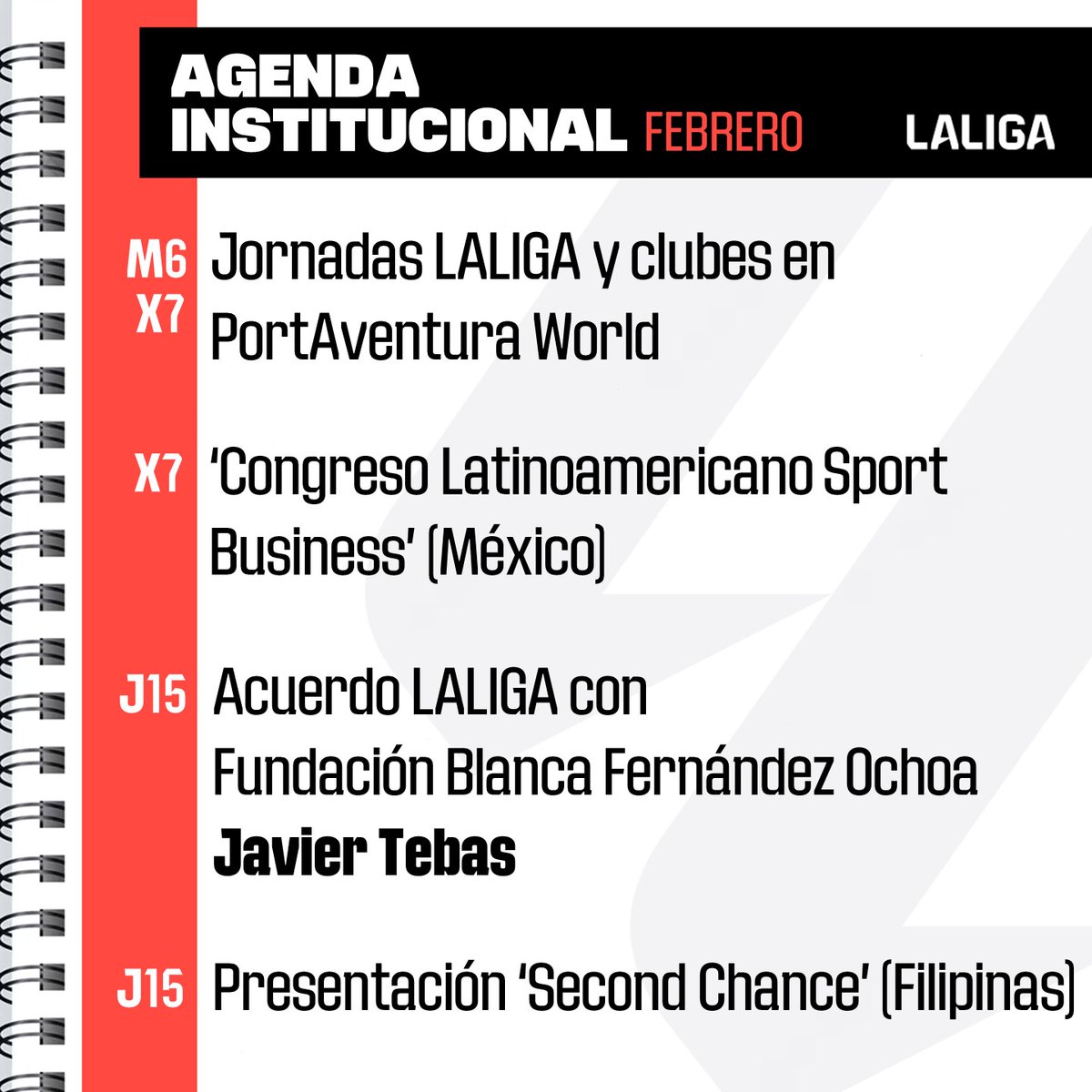 AGENDA INSTITUCIONAL FEBRERO

LALIGA

M6 X7 Jornadas LALIGA y clubes en PortAventura World

X7 'Congreso Latinoamericano Sport Business' (México)

J15 Acuerdo LALIGA con Fundación Blanca Fernández Ochoa
Javier Tebas

J15 Presentación 'Second Chance' (Filipinas)